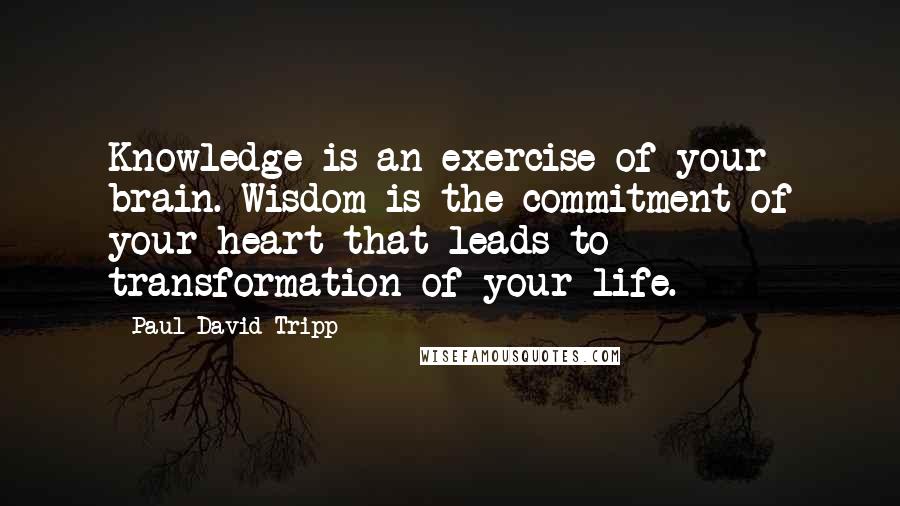 Knowledge is an exercise of your brain. Wisdom is the commitment of your heart that leads to transformation of your life.

Paul David Tripp

WISEFAMOUSQUOTES.COM